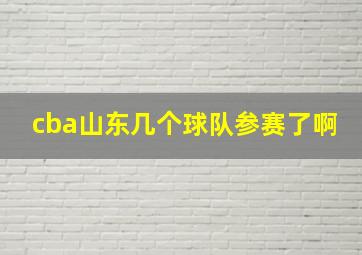 cba山东几个球队参赛了啊